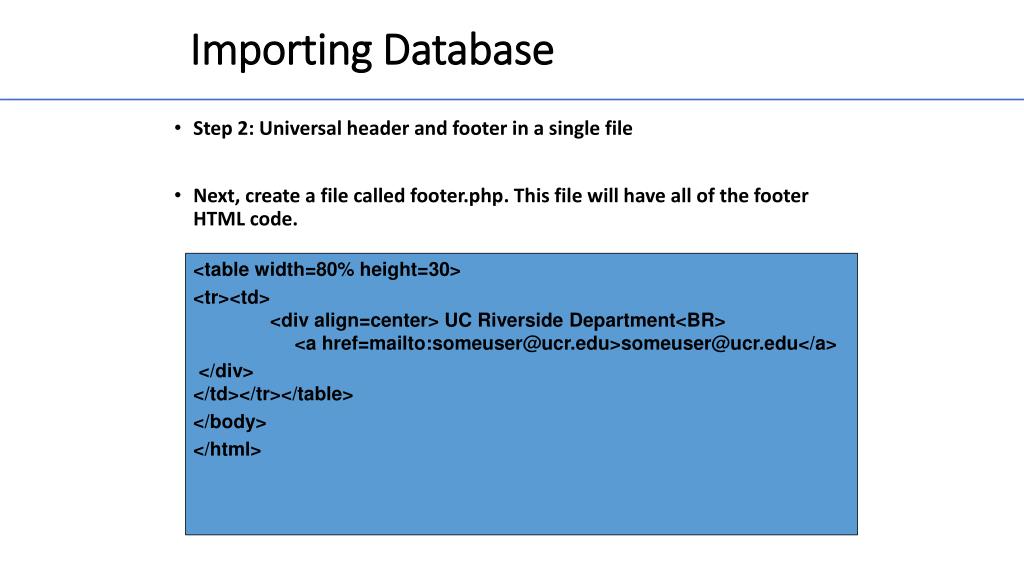 Importing Database

• Step 2: Universal header and footer in a single file

• Next, create a file called footer.php. This file will have all of the footer HTML code.

<table width=80% height=30>
<tr><td>
<div align=center> UC Riverside Department<BR>
<a href=mailto:someuser@ucr.edu>someuser@ucr.edu</a>
</div>
</td></tr></table>
</body>
</html>